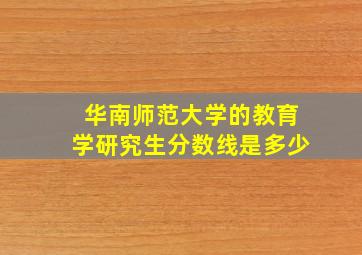 华南师范大学的教育学研究生分数线是多少